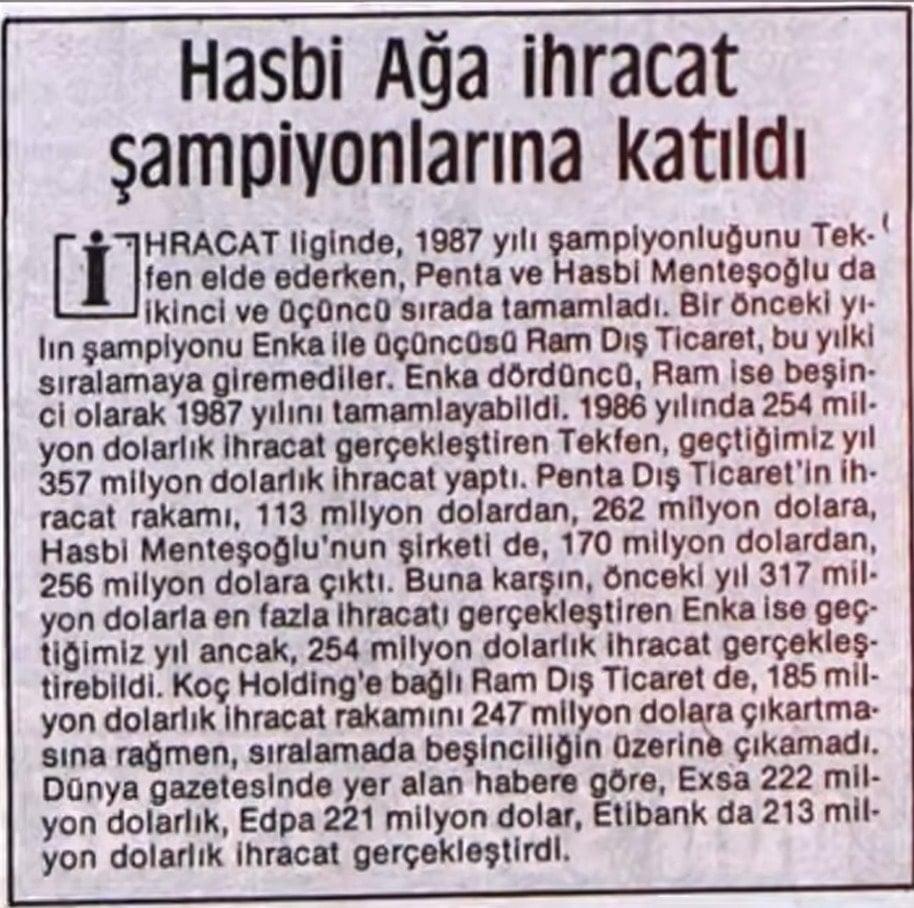 Hasbi Ağa ihracat şampiyonlarına katıldı

İHRACAT liginde, 1987 yılı şampiyonluğunu Tekfen elde ederken, Penta ve Hasbi Menteşoğlu da ikinci ve üçüncü sırada tamamladı. Bir önceki yılın şampiyonu Enka ile üçüncüsü Ram Dış Ticaret, bu yılki sıralamaya giremediler. Enka dördüncü, Ram ise beşinci olarak 1987 yılını tamamlayabildi. 1986 yılında 254 milyon dolarlık ihracat gerçekleştiren Tekfen, geçtiğimiz yıl 357 milyon dolarlık ihracat yaptı. Penta Dış Ticaret'in ihracat rakamı, 113 milyon dolardan, 262 milyon dolara, Hasbi Menteşoğlu'nun şirketi de, 170 milyon dolardan, 256 milyon dolara çıktı. Buna karşın, önceki yıl 317 milyon dolarla en fazla ihracatı gerçekleştiren Enka ise geçtiğimiz yıl ancak, 254 milyon dolarlık ihracat gerçekleştirebildi. Koç Holding'e bağlı Ram Dış Ticaret de, 185 milyon dolarlık ihracat rakamını 247 milyon dolara çıkartmasına rağmen, sıralamada beşinciliğin üzerine çıkamadı. Dünya gazetesinde yer alan habere göre, Exsa 222 milyon dolarlık, Edpa 221 milyon dolar, Etibank da 213 milyon dolarlık ihracat gerçekleştirdi.